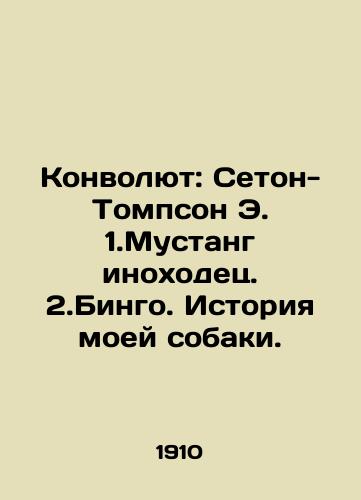 Конволют: Сетон-Томпсон Э. 1.Мустанг иноходец. 2.Бинго. История моей собаки.

1910